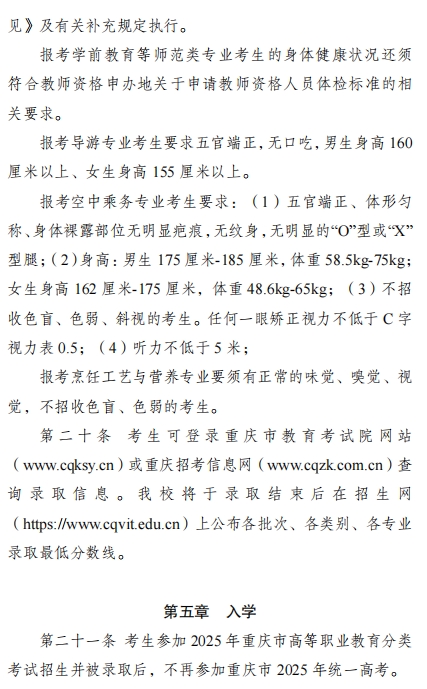 见》及有关补充规定执行。

报考学前教育等师范类专业考生的身体健康状况还须符合教师资格申办地关于申请教师资格人员体检标准的相关要求。

报考导游专业考生要求五官端正，无口吃，男生身高 160 厘米以上、女生身高 155 厘米以上。

报考空中乘务专业考生要求：（1）五官端正、体形匀称、身体裸露部位无明显疤痕，无纹身，无明显的“O”型或“X”型腿；（2）身高：男生 175 厘米-185 厘米，体重 58.5kg-75kg；女生身高 162 厘米-175 厘米，体重 48.6kg-65kg；（3）不招收色盲、色弱、斜视的考生。任何一眼矫正视力不低于 C 字视力表 0.5；（4）听力不低于 5 米；

报考烹饪工艺与营养专业要须有正常的味觉、嗅觉、视觉，不招收色盲、色弱的考生。

第二十条 考生可登录重庆市教育考试院网站（www.cqksy.cn）或重庆招考信息网（www.cqzk.com.cn）查询录取信息。我校将于录取结束后在招生网（https://www.cqvit.edu.cn）上公布各批次、各类别、各专业录取最低分数线。

第五章 入学

第二十一条 考生参加 2025 年重庆市高等职业教育分类考试招生并被录取后，不再参加重庆市 2025 年统一高考。